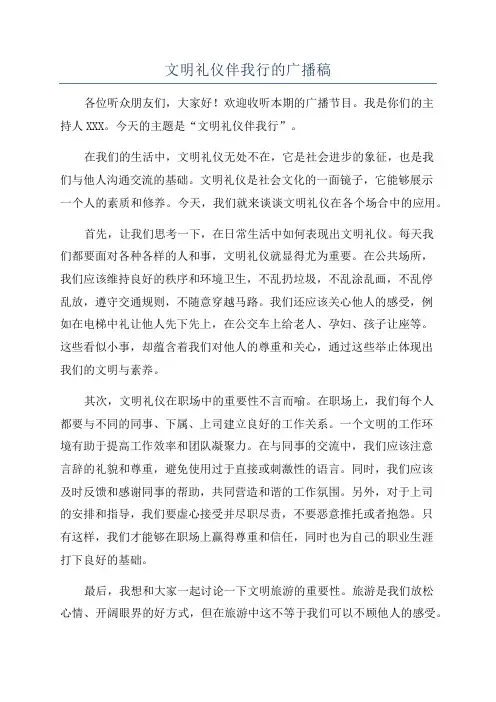 文明礼仪伴我行的广播稿

各位听众朋友们，大家好！欢迎收听本期的广播节目。我是你们的主持人 XXX。今天的主题是“文明礼仪伴我行”。

在我们的生活中，文明礼仪无处不在，它是社会进步的象征，也是我们与他人沟通交流的基础。文明礼仪是社会文化的一面镜子，它能够展示一个人的素质和修养。今天，我们就来谈谈文明礼仪在各个场合中的应用。

首先，让我们思考一下，在日常生活中如何表现出文明礼仪。每天我们都要面对各种各样的人和事，文明礼仪就显得尤为重要。在公共场所，我们应该维持良好的秩序和环境卫生，不乱扔垃圾，不乱涂乱画，不乱停乱放，遵守交通规则，不随意穿越马路。我们还应该关心他人的感受，例如在电梯中礼让他人先下先上，在公交车上给老人、孕妇、孩子让座等。这些看似小事，却蕴含着我们对他人的尊重和关心，通过这些举止体现出我们的文明与素养。

其次，文明礼仪在职场中的重要性不言而喻。在职场上，我们每个人都要与不同的同事、下属、上司建立良好的工作关系。一个文明的工作环境有助于提高工作效率和团队凝聚力。在与同事的交流中，我们应该注意言辞的礼貌和尊重，避免使用过于直接或刺激性的语言。同时，我们应该及时反馈和感谢同事的帮助，共同营造和谐的工作氛围。另外，对于上司的安排和指导，我们要虚心接受并尽职尽责，不要恶意推托或者抱怨。只有这样，我们才能够在职场上赢得尊重和信任，同时也为自己的职业生涯打下良好的基础。

最后，我想和大家一起讨论一下文明旅游的重要性。旅游是我们放松心情、开阔眼界的好方式，但在旅游中这不等于我们可以不顾他人的感受。